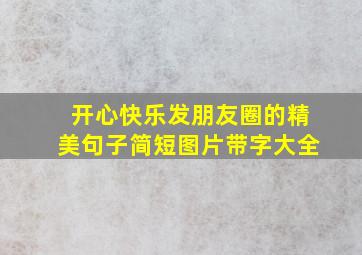 开心快乐发朋友圈的精美句子简短图片带字大全